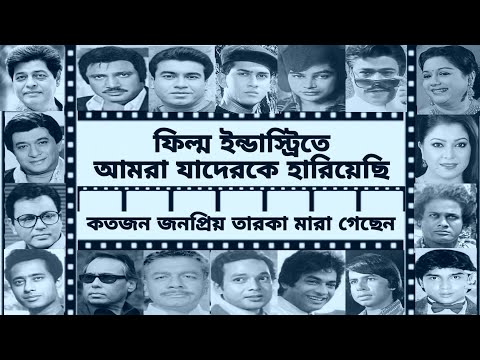 ফিল্ম ইন্ডাস্ট্রিতে
আমরা যাদেরকে হারিয়েছি

কতজন জনপ্রিয় তারকা মারা গেছেন